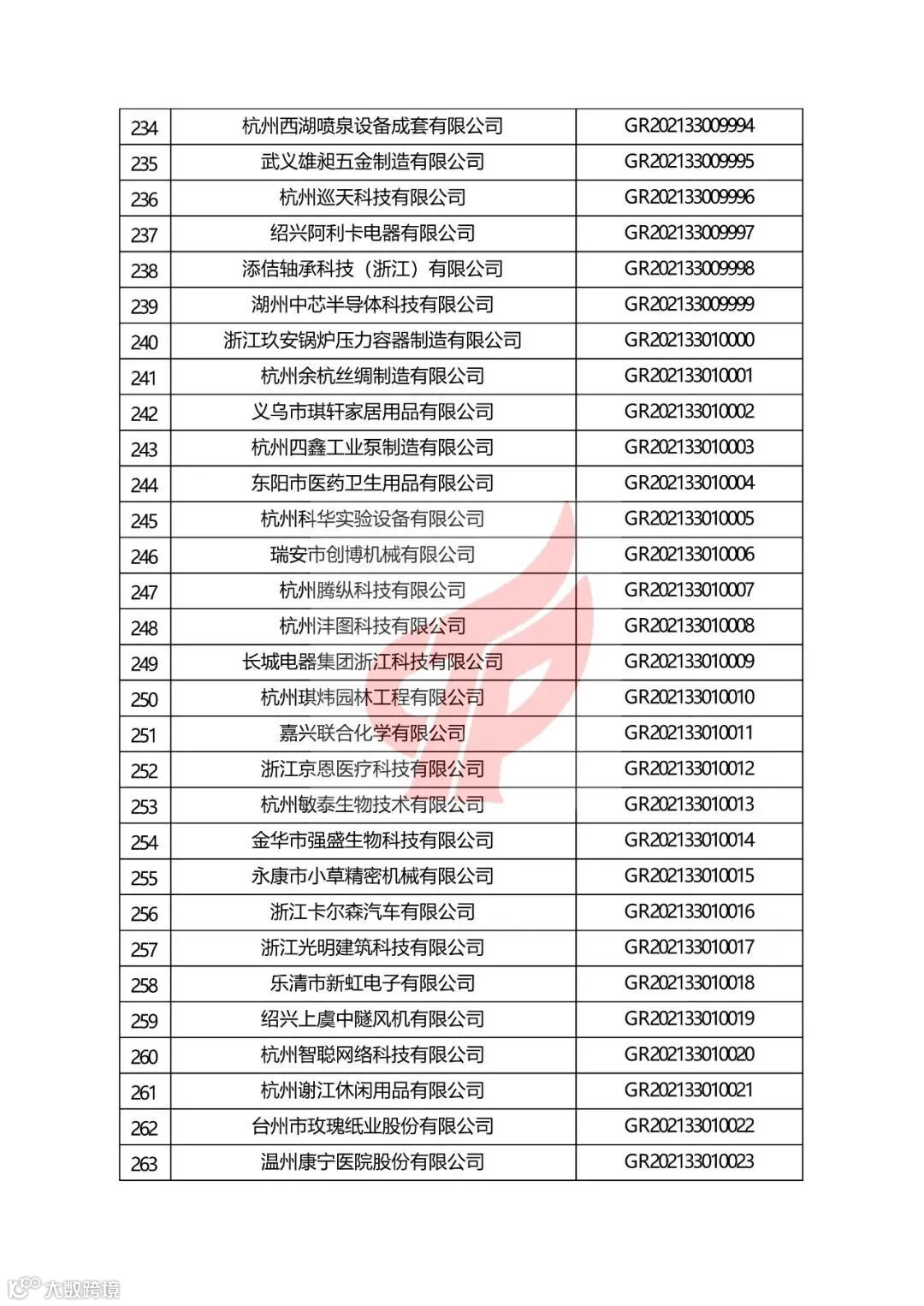 | 234 | 杭州西湖喷泉设备成套有限公司 | GR202133009994 |
|---|---|---|
| 235 | 武义雄昶五金制造有限公司 | GR202133009995 |
| 236 | 杭州巡天科技有限公司 | GR202133009996 |
| 237 | 绍兴阿利卡电器有限公司 | GR202133009997 |
| 238 | 添佶轴承科技（浙江）有限公司 | GR202133009998 |
| 239 | 湖州中芯半导体科技有限公司 | GR202133009999 |
| 240 | 浙江玖安锅炉压力容器制造有限公司 | GR202133010000 |
| 241 | 杭州余杭丝绸制造有限公司 | GR202133010001 |
| 242 | 义乌市琪轩家居用品有限公司 | GR202133010002 |
| 243 | 杭州四鑫工业泵制造有限公司 | GR202133010003 |
| 244 | 东阳市医药卫生用品有限公司 | GR202133010004 |
| 245 | 杭州科华实验设备有限公司 | GR202133010005 |
| 246 | 瑞安市创博机械有限公司 | GR202133010006 |
| 247 | 杭州腾纵科技有限公司 | GR202133010007 |
| 248 | 杭州沣图科技有限公司 | GR202133010008 |
| 249 | 长城电器集团浙江科技有限公司 | GR202133010009 |
| 250 | 杭州琪炜园林工程有限公司 | GR202133010010 |
| 251 | 嘉兴联合化学有限公司 | GR202133010011 |
| 252 | 浙江京恩医疗科技有限公司 | GR202133010012 |
| 253 | 杭州敏泰生物技术有限公司 | GR202133010013 |
| 254 | 金华市强盛生物科技有限公司 | GR202133010014 |
| 255 | 永康市小草精密机械有限公司 | GR202133010015 |
| 256 | 浙江卡尔森汽车有限公司 | GR202133010016 |
| 257 | 浙江光明建筑科技有限公司 | GR202133010017 |
| 258 | 乐清市新虹电子有限公司 | GR202133010018 |
| 259 | 绍兴上虞中隧风机有限公司 | GR202133010019 |
| 260 | 杭州智聪网络科技有限公司 | GR202133010020 |
| 261 | 杭州谢江休闲用品有限公司 | GR202133010021 |
| 262 | 台州市玫瑰纸业股份有限公司 | GR202133010022 |
| 263 | 温州康宁医院股份有限公司 | GR202133010023 |

大数跨境